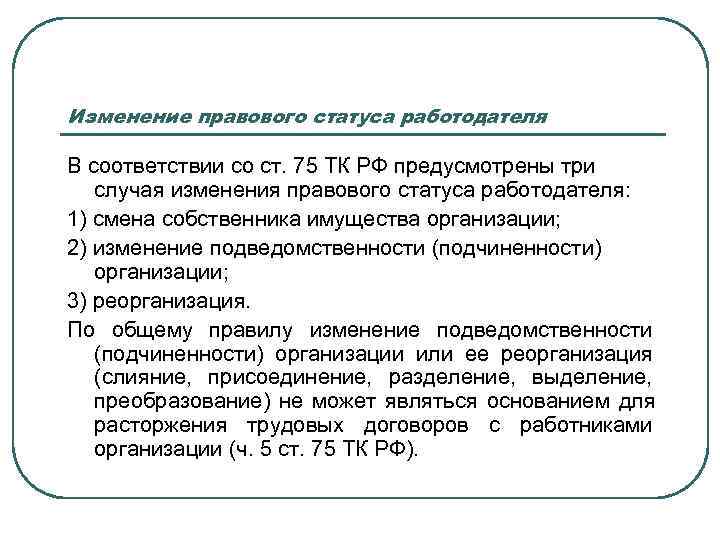 Изменение правового статуса работодателя

В соответствии со ст. 75 ТК РФ предусмотрены три случая изменения правового статуса работодателя:

1) смена собственника имущества организации;

2) изменение подведомственности (подчиненности) организации;

3) реорганизация.

По общему правилу изменение подведомственности (подчиненности) организации или ее реорганизация (слияние, присоединение, разделение, выделение, преобразование) не может являться основанием для расторжения трудовых договоров с работниками организации (ч. 5 ст. 75 ТК РФ).